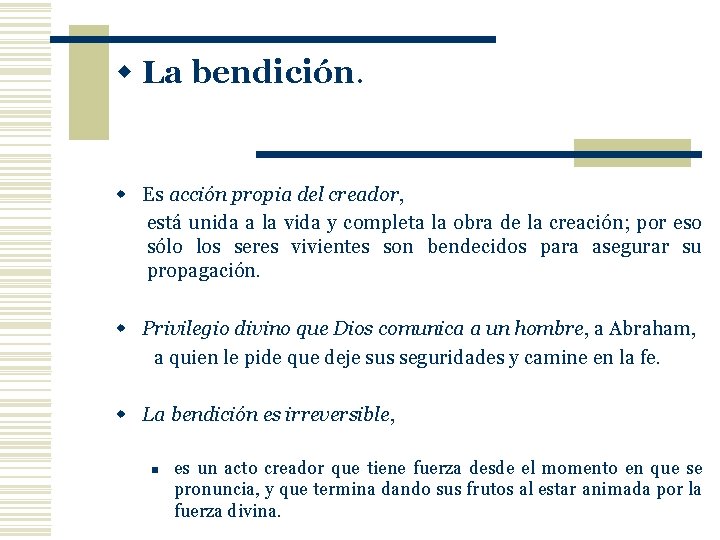 La bendición.

Es acción propia del creador,
está unida a la vida y completa la obra de la creación; por eso sólo los seres vivientes son bendecidos para asegurar su propagación.

Privilegio divino que Dios comunica a un hombre, a Abraham,
a quien le pide que deje sus seguridades y camine en la fe.

La bendición es irreversible,

es un acto creador que tiene fuerza desde el momento en que se pronuncia, y que termina dando sus frutos al estar animada por la fuerza divina.